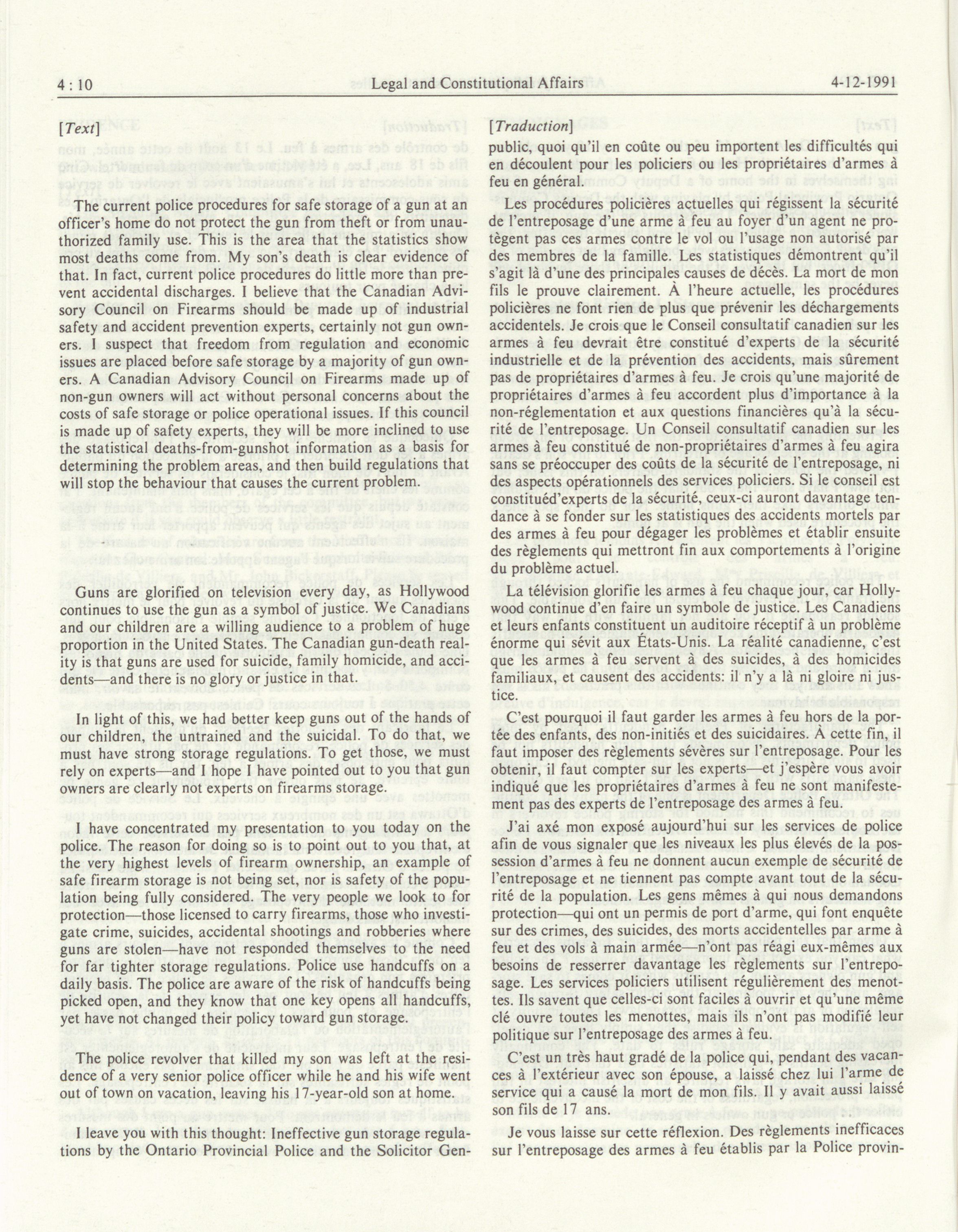 4 : 10 Legal and Constitutional Affairs 4-12-1991

[Text]

The current police procedures for safe storage of a gun at an officer's home do not protect the gun from theft or from unauthorized family use. This is the area that the statistics show most deaths come from. My son's death is clear evidence of that. In fact, current police procedures do little more than prevent accidental discharges. I believe that the Canadian Advisory Council on Firearms should be made up of industrial safety and accident prevention experts, certainly not gun owners. I suspect that freedom from regulation and economic issues are placed before safe storage by a majority of gun owners. A Canadian Advisory Council on Firearms made up of non-gun owners will act without personal concerns about the costs of safe storage or police operational issues. If this council is made up of safety experts, they will be more inclined to use the statistical deaths-from-gunshot information as a basis for determining the problem areas, and then build regulations that will stop the behaviour that causes the current problem.

Guns are glorified on television every day, as Hollywood continues to use the gun as a symbol of justice. We Canadians and our children are a willing audience to a problem of huge proportion in the United States. The Canadian gun-death reality is that guns are used for suicide, family homicide, and accidents—and there is no glory or justice in that.

In light of this, we had better keep guns out of the hands of our children, the untrained and the suicidal. To do that, we must have strong storage regulations. To get those, we must rely on experts—and I hope I have pointed out to you that gun owners are clearly not experts on firearms storage.

I have concentrated my presentation to you today on the police. The reason for doing so is to point out to you that, at the very highest levels of firearm ownership, an example of safe firearm storage is not being set, nor is safety of the population being fully considered. The very people we look to for protection—those licensed to carry firearms, those who investigate crime, suicides, accidental shootings and robberies where guns are stolen—have not responded themselves to the need for far tighter storage regulations. Police use handcuffs on a daily basis. The police are aware of the risk of handcuffs being picked open, and they know that one key opens all handcuffs, yet have not changed their policy toward gun storage.

The police revolver that killed my son was left at the residence of a very senior police officer while he and his wife went out of town on vacation, leaving his 17-year-old son at home.

I leave you with this thought: Ineffective gun storage regulations by the Ontario Provincial Police and the Solicitor Gen-

[Traduction]

public, quoi qu'il en coûte ou peu importent les difficultés qui en découlent pour les policiers ou les propriétaires d'armes à feu en général.

Les procédures policières actuelles qui régissent la sécurité de l'entreposage d'une arme à feu au foyer d'un agent ne protègent pas ces armes contre le vol ou l'usage non autorisé par des membres de la famille. Les statistiques démontrent qu'il s'agit là d'une des principales causes de décès. La mort de mon fils le prouve clairement. À l'heure actuelle, les procédures policières ne font rien de plus que prévenir les déchargements accidentels. Je crois que le Conseil consultatif canadien sur les armes à feu devrait être constitué d'experts de la sécurité industrielle et de la prévention des accidents, mais sûrement pas de propriétaires d'armes à feu. Je crois qu'une majorité de propriétaires d'armes à feu accordent plus d'importance à la non-réglementation et aux questions financières qu'à la sécurité de l'entreposage. Un Conseil consultatif canadien sur les armes à feu constitué de non-propriétaires d'armes à feu agira sans se préoccuper des coûts de la sécurité de l'entreposage, ni des aspects opérationnels des services policiers. Si le conseil est constituéd'experts de la sécurité, ceux-ci auront davantage tendance à se fonder sur les statistiques des accidents mortels par des armes à feu pour dégager les problèmes et établir ensuite des règlements qui mettront fin aux comportements à l'origine du problème actuel.

La télévision glorifie les armes à feu chaque jour, car Hollywood continue d'en faire un symbole de justice. Les Canadiens et leurs enfants constituent un auditoire réceptif à un problème énorme qui sévit aux États-Unis. La réalité canadienne, c'est que les armes à feu servent à des suicides, à des homicides familiaux, et causent des accidents: il n'y a là ni gloire ni justice.

C'est pourquoi il faut garder les armes à feu hors de la portée des enfants, des non-initiés et des suicidaires. À cette fin, il faut imposer des règlements sévères sur l'entreposage. Pour les obtenir, il faut compter sur les experts—et j'espère vous avoir indiqué que les propriétaires d'armes à feu ne sont manifestement pas des experts de l'entreposage des armes à feu.

J'ai axé mon exposé aujourd'hui sur les services de police afin de vous signaler que les niveaux les plus élevés de la possession d'armes à feu ne donnent aucun exemple de sécurité de l'entreposage et ne tiennent pas compte avant tout de la sécurité de la population. Les gens mêmes à qui nous demandons protection—qui ont un permis de port d'arme, qui font enquête sur des crimes, des suicides, des morts accidentelles par arme à feu et des vols à main armée—n'ont pas réagi eux-mêmes aux besoins de resserrer davantage les règlements sur l'entreposage. Les services policiers utilisent régulièrement des menottes. Ils savent que celles-ci sont faciles à ouvrir et qu'une même clé ouvre toutes les menottes, mais ils n'ont pas modifié leur politique sur l'entreposage des armes à feu.

C'est un très haut gradé de la police qui, pendant des vacances à l'extérieur avec son épouse, a laissé chez lui l'arme de service qui a causé la mort de mon fils. Il y avait aussi laissé son fils de 17 ans.

Je vous laisse sur cette réflexion. Des règlements inefficaces sur l'entreposage des armes à feu établis par la Police provin-